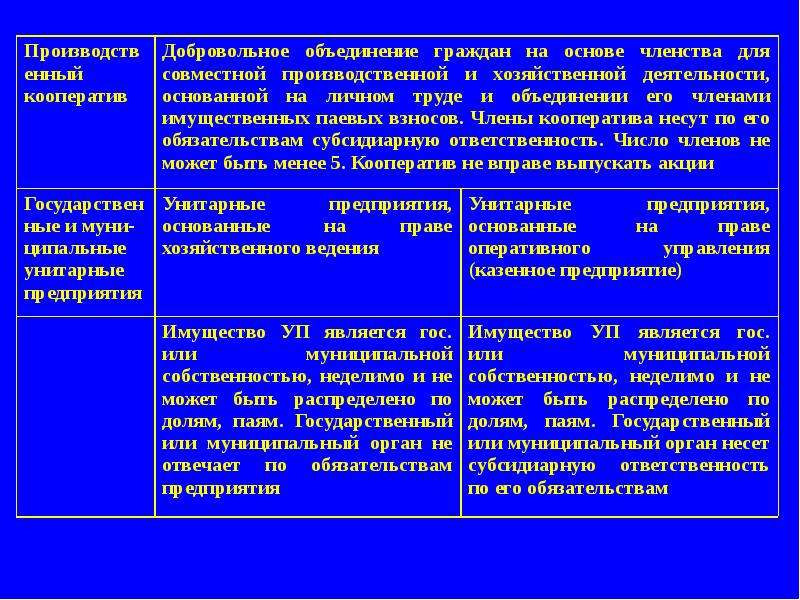 | Производственный кооператив | Добровольное объединение граждан на основе членства для совместной производственной и хозяйственной деятельности, основанной на личном труде и объединении его членами имущественных паевых взносов. Члены кооператива несут по его обязательствам субсидиарную ответственность. Число членов не может быть менее 5. Кооператив не вправе выпускать акции | |
|---|---|---|
| Государственные и муниципальные унитарные предприятия | Унитарные предприятия, основанные на праве хозяйственного ведения | Унитарные предприятия, основанные на праве оперативного управления (казенное предприятие) |
| | Имущество УП является гос. или муниципальной собственностью, неделимо и не может быть распределено по долям, паям. Государственный или муниципальный орган не отвечает по обязательствам предприятия | Имущество УП является гос. или муниципальной собственностью, неделимо и не может быть распределено по долям, паям. Государственный или муниципальный орган несет субсидиарную ответственность по его обязательствам |